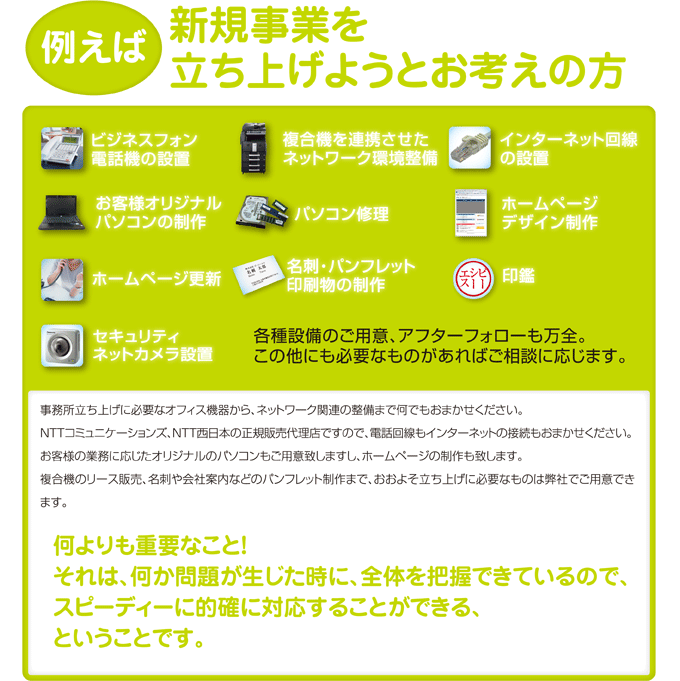 例えば 新規事業を立ち上げようとお考えの方

ビジネスフォン電話機の設置

複合機を連携させたネットワーク環境整備

インターネット回線の設置

お客様オリジナルパソコンの制作

パソコン修理

ホームページデザイン制作

ホームページ更新

名刺・パンフレット印刷物の制作

エシピス11

印鑑

セキュリティネットカメラ設置

各種設備のご用意、アフターフォローも万全。
この他にも必要なものがあればご相談に応じます。

事務所立ち上げに必要なオフィス機器から、ネットワーク関連の整備まで何でもおまかせください。
NTTコミュニケーションズ、NTT西日本の正規販売代理店ですので、電話回線もインターネットの接続もおまかせください。
お客様の業務に応じたオリジナルのパソコンもご用意致しますし、ホームページの制作も致します。
複合機のリース販売、名刺や会社案内などのパンフレット制作まで、おおよそ立ち上げに必要なものは弊社でご用意できます。

何よりも重要なこと!
それは、何か問題が生じた時に、全体を把握できているので、スピーディーに的確に対応することができる、ということです。